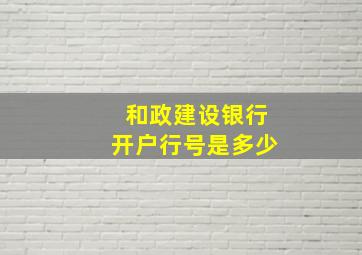 和政建设银行
开户行号是多少